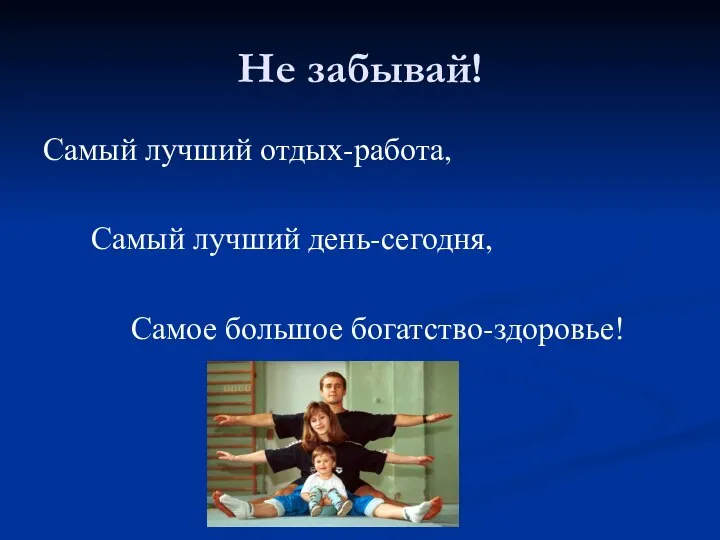 Не забывай!

Самый лучший отдых-работа,

Самый лучший день-сегодня,

Самое большое богатство-здоровье!